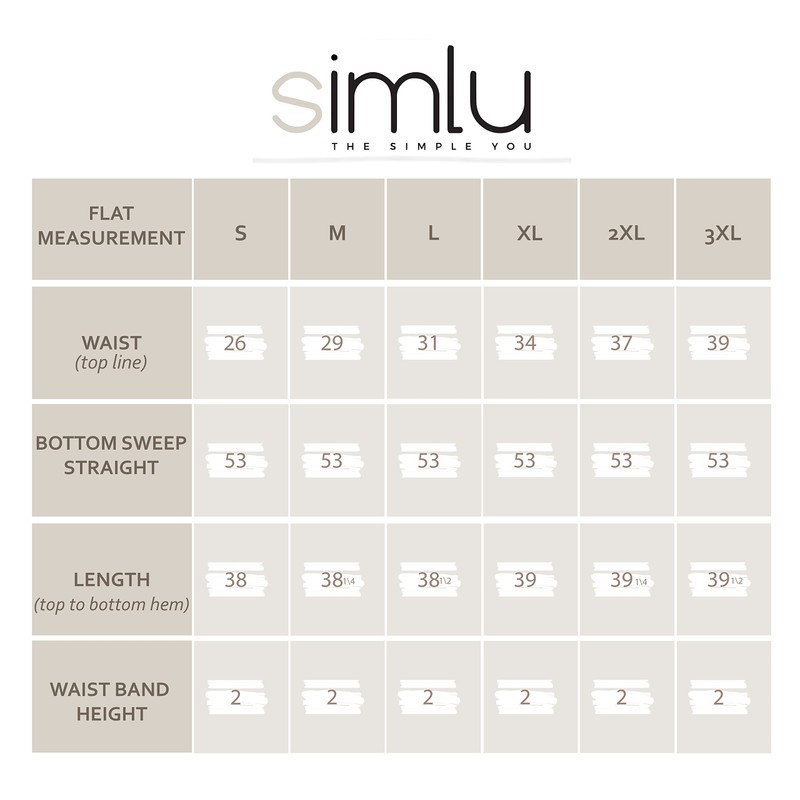 simlu
THE SIMPLE YOU

| FLAT MEASUREMENT | S | M | L | XL | 2XL | 3XL |
|---|---|---|---|---|---|---|
| WAIST (top line) | 26 | 29 | 31 | 34 | 37 | 39 |
| BOTTOM SWEEP STRAIGHT | 53 | 53 | 53 | 53 | 53 | 53 |
| LENGTH (top to bottom hem) | 38 | 38 1\4 | 38 1\2 | 39 | 39 1\4 | 39 1\2 |
| WAIST BAND HEIGHT | 2 | 2 | 2 | 2 | 2 | 2 |